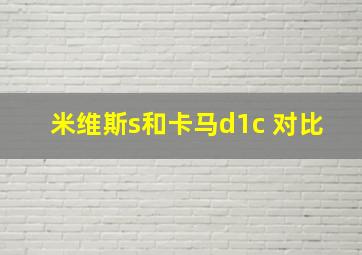 米维斯s和卡马d1c 对比